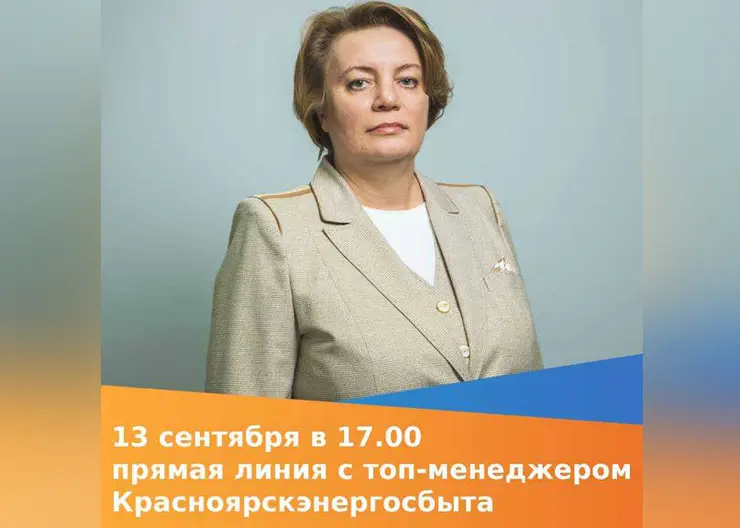 13 сентября в 17.00
прямая линия с топ-менеджером
Красноярскэнергосбыта